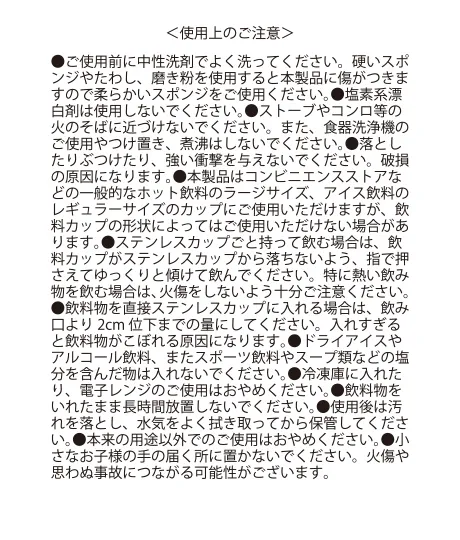 <使用上のご注意>

●ご使用前に中性洗剤でよく洗ってください。硬いスポンジやたわし、磨き粉を使用すると本製品に傷がつきますので柔らかいスポンジをご使用ください。●塩素系漂白剤は使用しないでください。●ストーブやコンロ等の火のそばに近づけないでください。また、食器洗浄機のご使用やつけ置き、煮沸はしないでください。●落としたりぶつけたり、強い衝撃を与えないでください。破損の原因になります。●本製品はコンビニエンスストアなどの一般的なホット飲料のラージサイズ、アイス飲料のレギュラーサイズのカップにご使用いただけますが、飲料カップの形状によってはご使用いただけない場合があります。●ステンレスカップごと持って飲む場合は、飲料カップがステンレスカップから落ちないよう、指で押さえてゆっくりと傾けて飲んでください。特に熱い飲み物を飲む場合は、火傷をしないよう十分ご注意ください。●飲料物を直接ステンレスカップに入れる場合は、飲み口より 2cm 位下までの量にしてください。入れすぎると飲料物がこぼれる原因になります。●ドライアイスやアルコール飲料、またスポーツ飲料やスープ類などの塩分を含んだ物は入れないでください。●冷凍庫に入れたり、電子レンジのご使用はおやめください。●飲料物をいれたまま長時間放置しないでください。●使用後は汚れを落とし、水気をよく拭き取ってから保管してください。●本来の用途以外でのご使用はおやめください。●小さなお子様の手の届く所に置かないでください。火傷や思わぬ事故につながる可能性がございます。